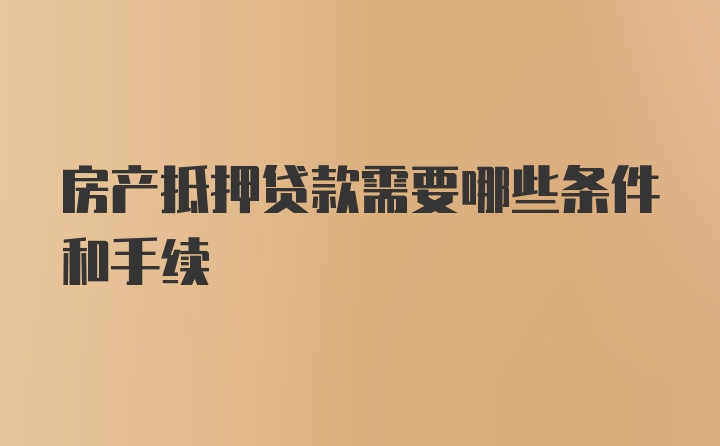 房产抵押贷款需要哪些条件和手续